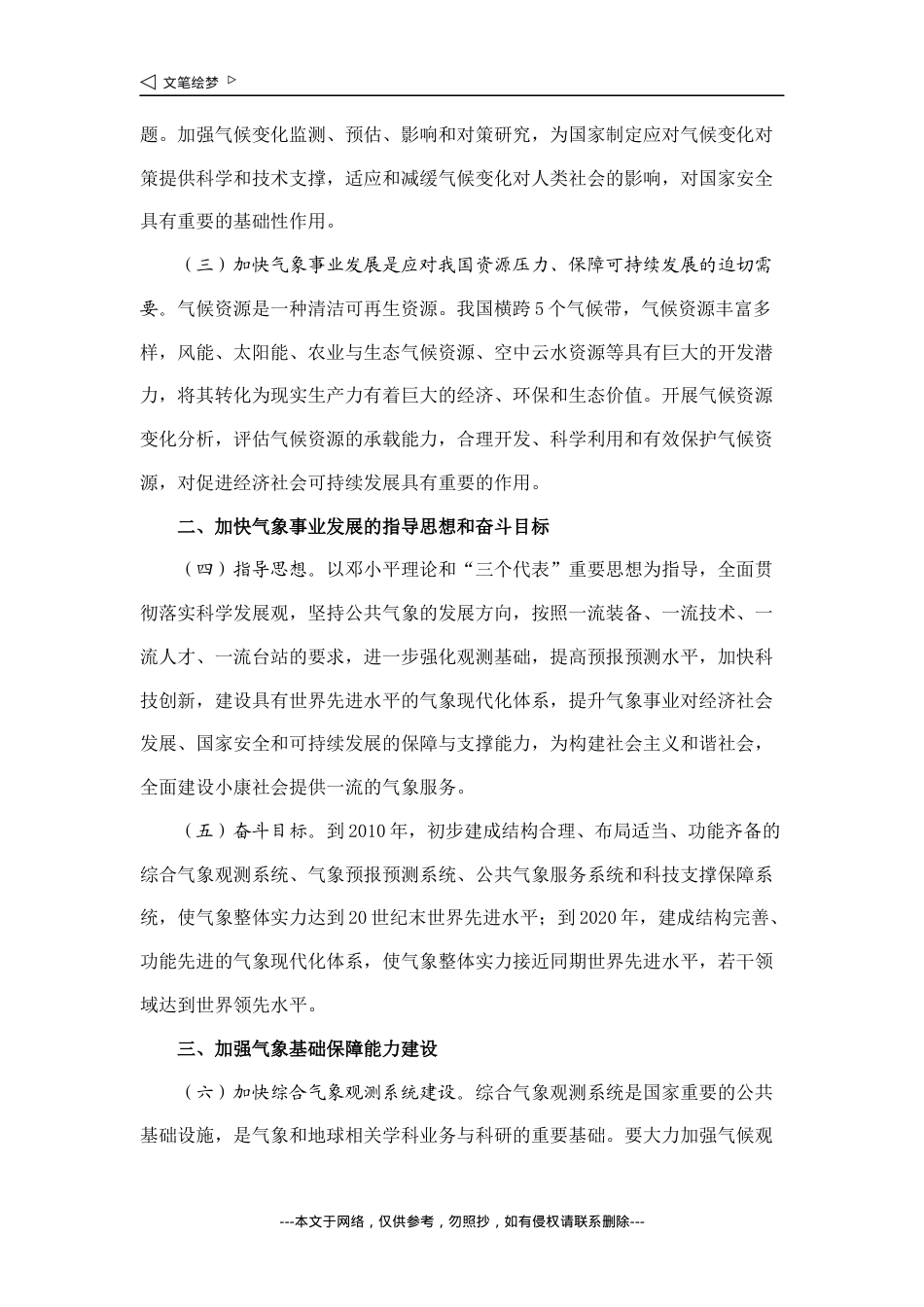 ◁ 文笔绘梦 ▷

题。加强气候变化监测、预估、影响和对策研究，为国家制定应对气候变化对策提供科学和技术支撑，适应和减缓气候变化对人类社会的影响，对国家安全具有重要的基础性作用。

（三）加快气象事业发展是应对我国资源压力、保障可持续发展的迫切需要。气候资源是一种清洁可再生资源。我国横跨5个气候带，气候资源丰富多样，风能、太阳能、农业与生态气候资源、空中云水资源等具有巨大的开发潜力，将其转化为现实生产力有着巨大的经济、环保和生态价值。开展气候资源变化分析，评估气候资源的承载能力，合理开发、科学利用和有效保护气候资源，对促进经济社会可持续发展具有重要的作用。

二、加快气象事业发展的指导思想和奋斗目标

（四）指导思想。以邓小平理论和“三个代表”重要思想为指导，全面贯彻落实科学发展观，坚持公共气象的发展方向，按照一流装备、一流技术、一流人才、一流台站的要求，进一步强化观测基础，提高预报预测水平，加快科技创新，建设具有世界先进水平的气象现代化体系，提升气象事业对经济社会发展、国家安全和可持续发展的保障与支撑能力，为构建社会主义和谐社会，全面建设小康社会提供一流的气象服务。

（五）奋斗目标。到2010年，初步建成结构合理、布局适当、功能齐备的综合气象观测系统、气象预报预测系统、公共气象服务系统和科技支撑保障系统，使气象整体实力达到20世纪末世界先进水平；到2020年，建成结构完善、功能先进的气象现代化体系，使气象整体实力接近同期世界先进水平，若干领域达到世界领先水平。

三、加强气象基础保障能力建设

（六）加快综合气象观测系统建设。综合气象观测系统是国家重要的公共基础设施，是气象和地球相关学科业务与科研的重要基础。要大力加强气候观

---本文于网络，仅供参考，勿照抄，如有侵权请联系删除---